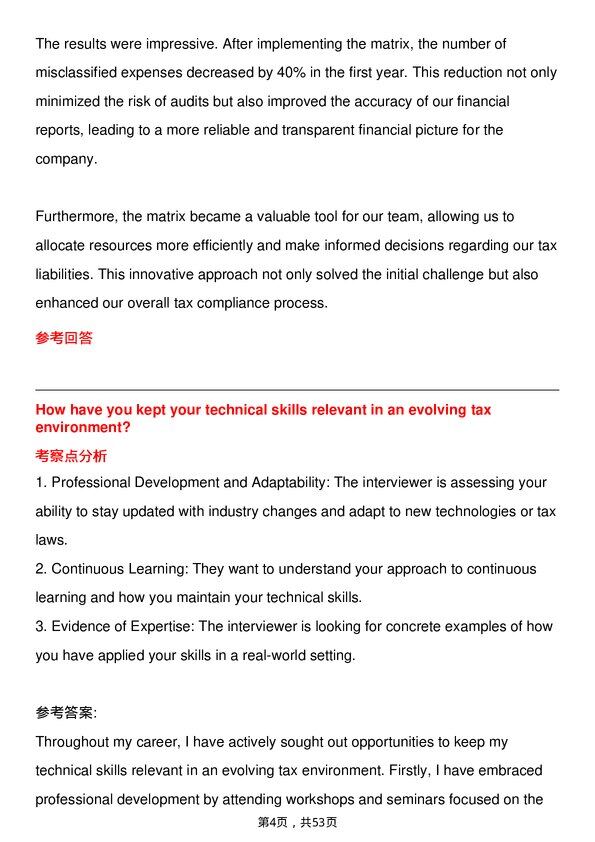 The results were impressive. After implementing the matrix, the number of misclassified expenses decreased by 40% in the first year. This reduction not only minimized the risk of audits but also improved the accuracy of our financial reports, leading to a more reliable and transparent financial picture for the company.

Furthermore, the matrix became a valuable tool for our team, allowing us to allocate resources more efficiently and make informed decisions regarding our tax liabilities. This innovative approach not only solved the initial challenge but also enhanced our overall tax compliance process.

参考回答

How have you kept your technical skills relevant in an evolving tax environment?

考察点分析

1. Professional Development and Adaptability: The interviewer is assessing your ability to stay updated with industry changes and adapt to new technologies or tax laws.

2. Continuous Learning: They want to understand your approach to continuous learning and how you maintain your technical skills.

3. Evidence of Expertise: The interviewer is looking for concrete examples of how you have applied your skills in a real-world setting.

参考答案:

Throughout my career, I have actively sought out opportunities to keep my technical skills relevant in an evolving tax environment. Firstly, I have embraced professional development by attending workshops and seminars focused on the

第4页，共53页